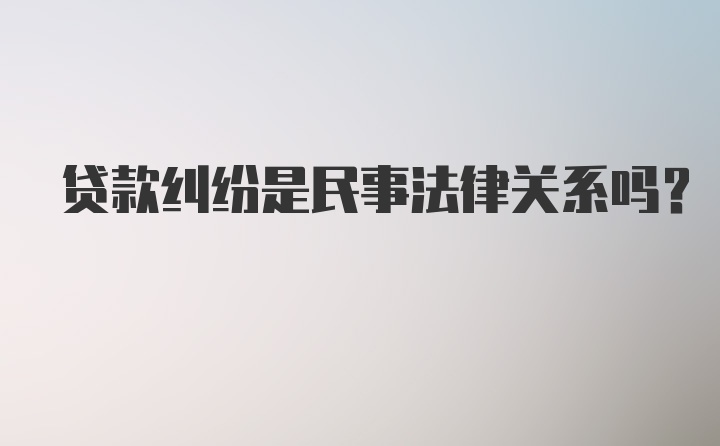 贷款纠纷是民事法律关系吗？